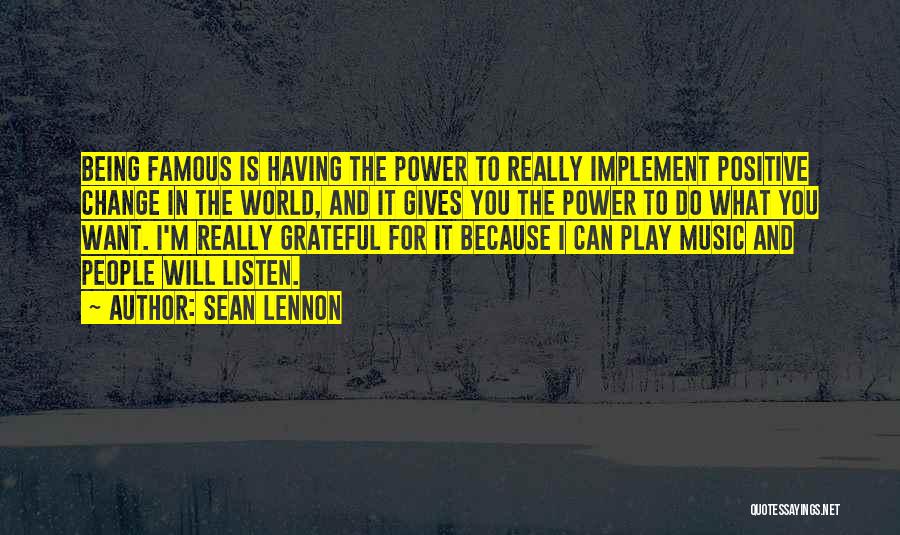 BEING FAMOUS IS HAVING THE POWER TO REALLY IMPLEMENT POSITIVE CHANGE IN THE WORLD, AND IT GIVES YOU THE POWER TO DO WHAT YOU WANT. I'M REALLY GRATEFUL FOR IT BECAUSE I CAN PLAY MUSIC AND PEOPLE WILL LISTEN.

— AUTHOR: SEAN LENNON

QUOTESSAYINGS.NET